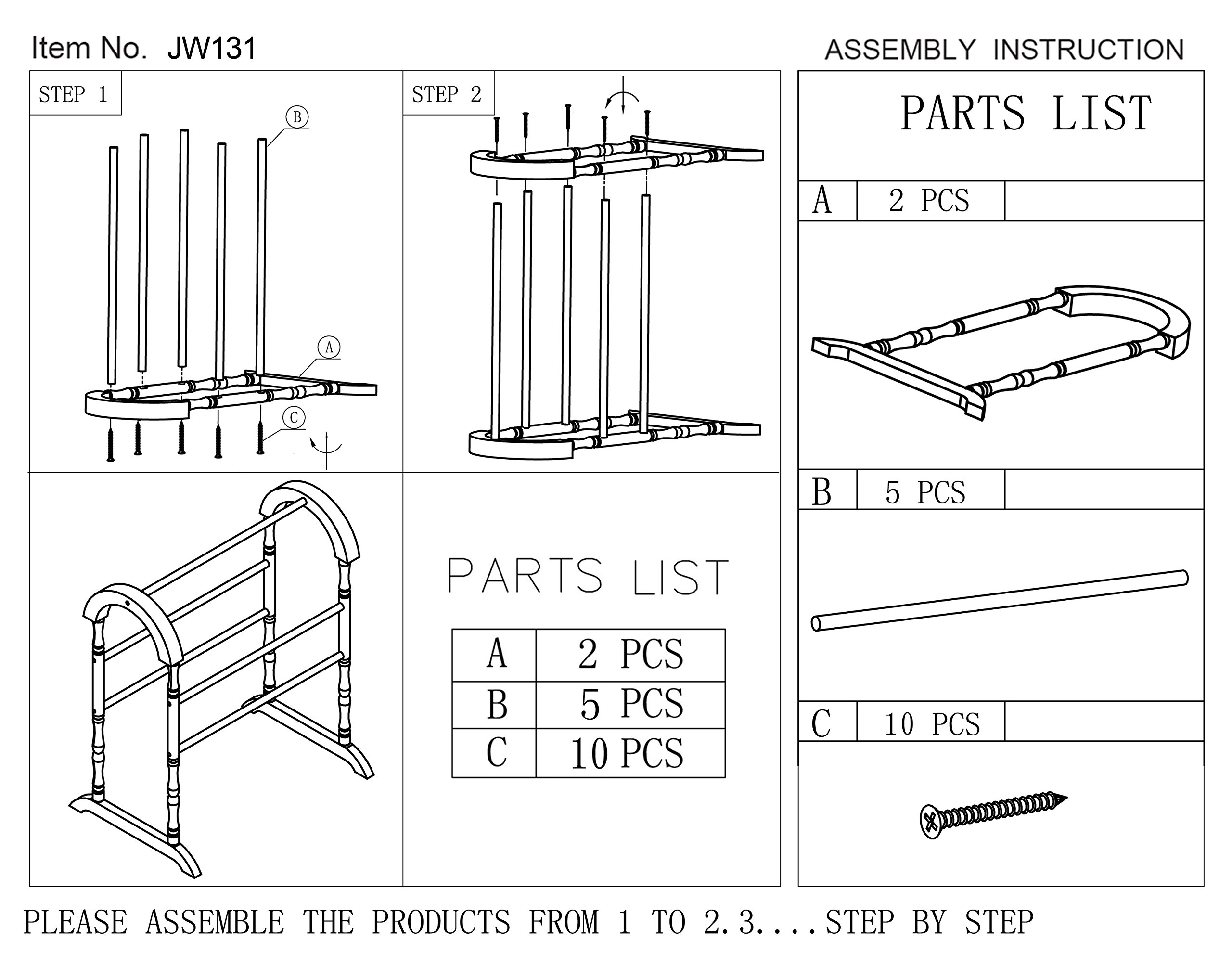 Item No. JW131

ASSEMBLY INSTRUCTION

STEP 1

B

A

C

STEP 2

PARTS LIST

| A | 2 PCS |
|---|---|
| B | 5 PCS |
| C | 10 PCS |

PARTS LIST

A 2 PCS

B 5 PCS

C 10 PCS

PLEASE ASSEMBLE THE PRODUCTS FROM 1 TO 2.3....STEP BY STEP